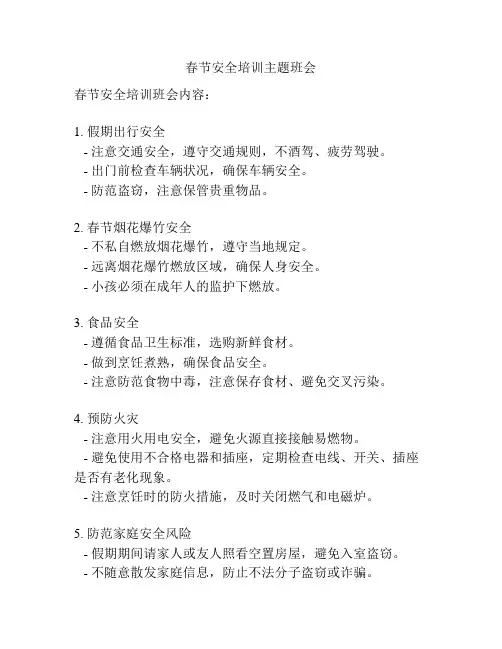 春节安全培训主题班会

春节安全培训班会内容：

1. 假期出行安全
- 注意交通安全，遵守交通规则，不酒驾、疲劳驾驶。
- 出门前检查车辆状况，确保车辆安全。
- 防范盗窃，注意保管贵重物品。

2. 春节烟花爆竹安全
- 不私自燃放烟花爆竹，遵守当地规定。
- 远离烟花爆竹燃放区域，确保人身安全。
- 小孩必须在成年人的监护下燃放。

3. 食品安全
- 遵循食品卫生标准，选购新鲜食材。
- 做到烹饪煮熟，确保食品安全。
- 注意防范食物中毒，注意保存食材、避免交叉污染。

4. 预防火灾
- 注意用火用电安全，避免火源直接接触易燃物。
- 避免使用不合格电器和插座，定期检查电线、开关、插座是否有老化现象。
- 注意烹饪时的防火措施，及时关闭燃气和电磁炉。

5. 防范家庭安全风险
- 假期期间请家人或友人照看空置房屋，避免入室盗窃。
- 不随意散发家庭信息，防止不法分子盗窃或诈骗。